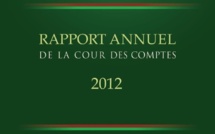 RAPPORT ANNUEL
DE LA COUR DES COMPTES

2012